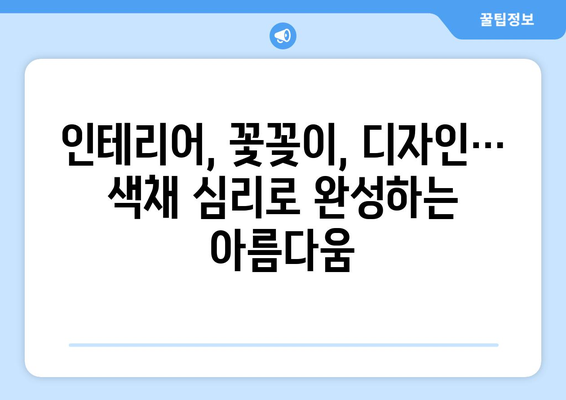 꿀팁정보

인테리어, 꽃꽂이, 디자인… 색채 심리로 완성하는 아름다움